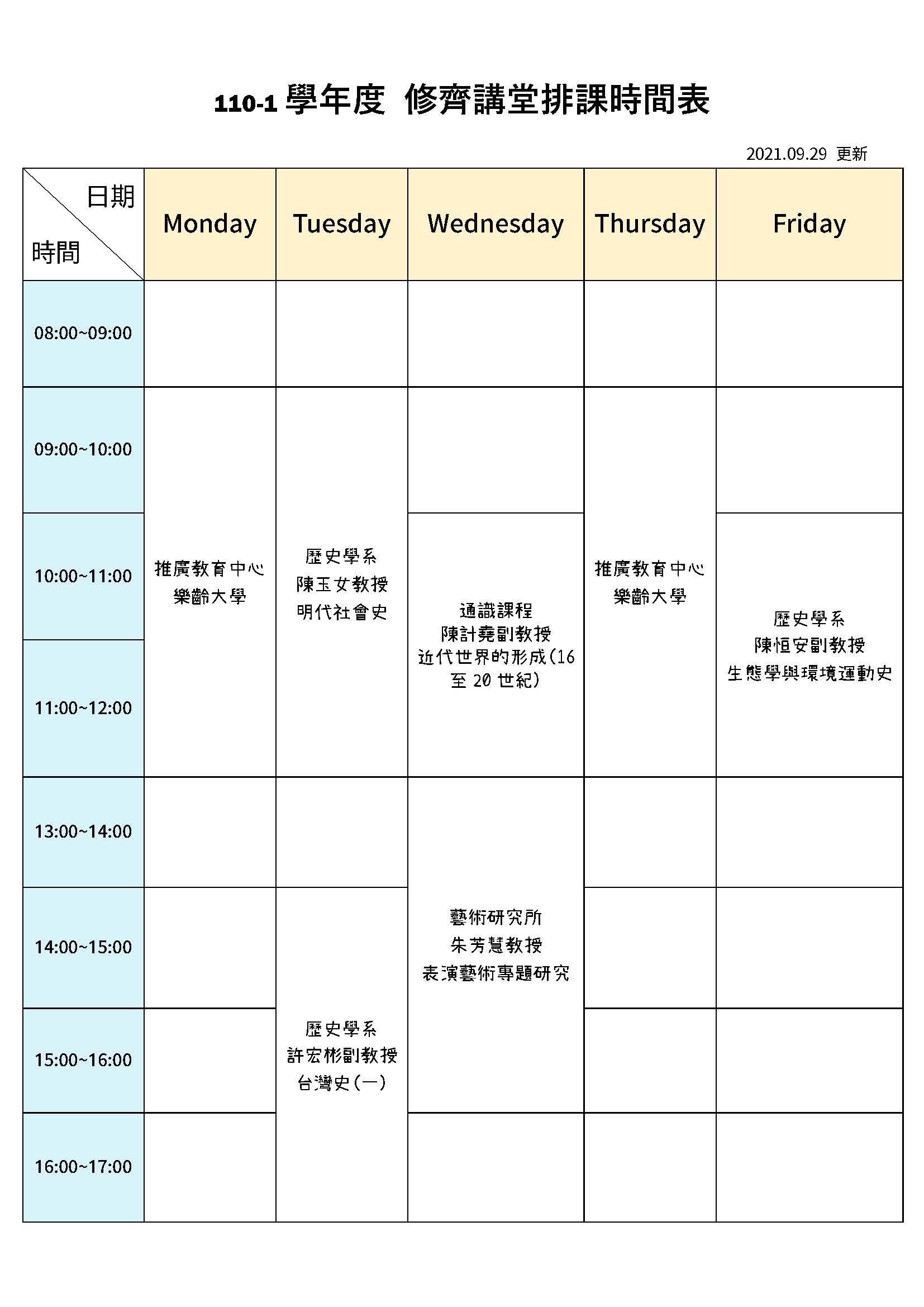 110-1學年度 修齊講堂排課時間表

2021.09.29 更新

| 日期 時間 | Monday | Tuesday | Wednesday | Thursday | Friday |
|---|---|---|---|---|---|
| 08:00~09:00 | | | | | |
| 09:00~10:00 | 推廣教育中心 樂齡大學 | 歷史學系 陳玉女教授 明代社會史 | | 推廣教育中心 樂齡大學 | |
| 10:00~11:00 | | | 通識課程 陳計堯副教授 近代世界的形成(16至20世紀) | | 歷史學系 陳恒安副教授 生態學與環境運動史 |
| 11:00~12:00 | | | | | |
| 13:00~14:00 | | | 藝術研究所 朱芳慧教授 表演藝術專題研究 | | |
| 14:00~15:00 | | 歷史學系 許宏彬副教授 台灣史(一) | | | |
| 15:00~16:00 | | | | | |
| 16:00~17:00 | | | | | |